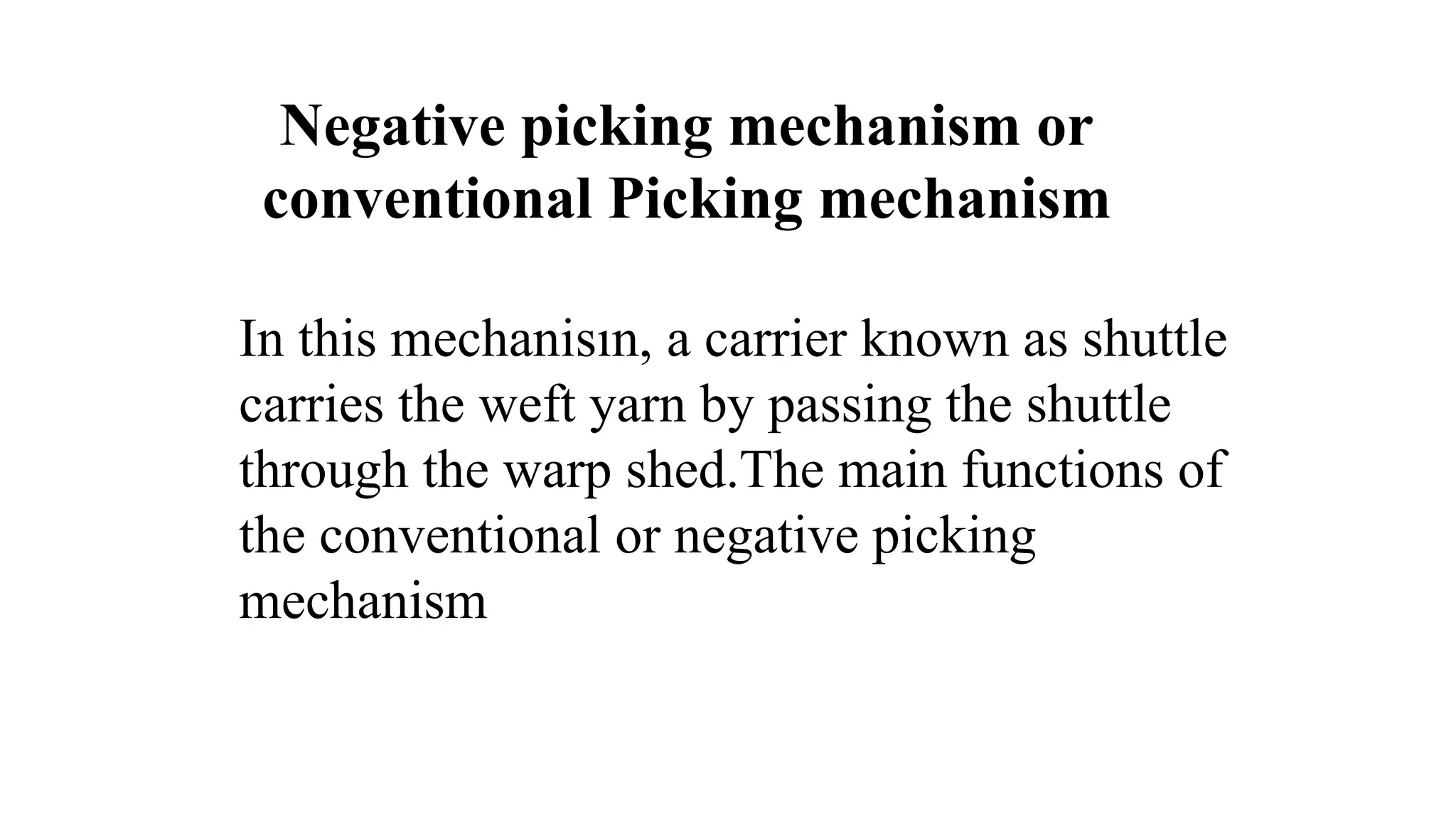 Negative picking mechanism or conventional Picking mechanism

In this mechanisın, a carrier known as shuttle carries the weft yarn by passing the shuttle through the warp shed.The main functions of the conventional or negative picking mechanism